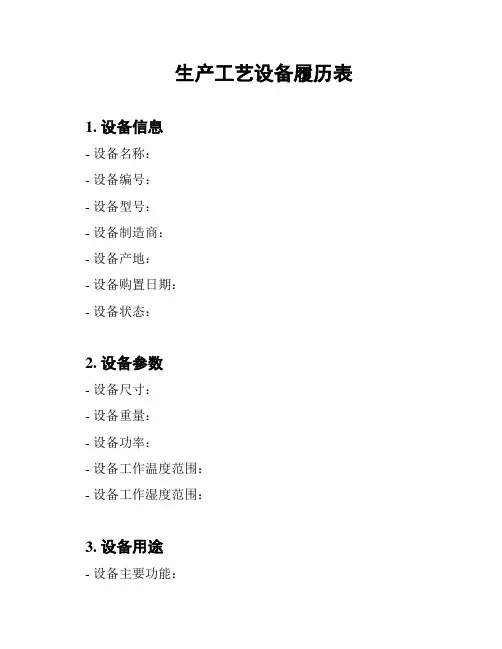 生产工艺设备履历表

1. 设备信息

- 设备名称：

- 设备编号：

- 设备型号：

- 设备制造商：

- 设备产地：

- 设备购置日期：

- 设备状态：

2. 设备参数

- 设备尺寸：

- 设备重量：

- 设备功率：

- 设备工作温度范围：

- 设备工作湿度范围：

3. 设备用途

- 设备主要功能：